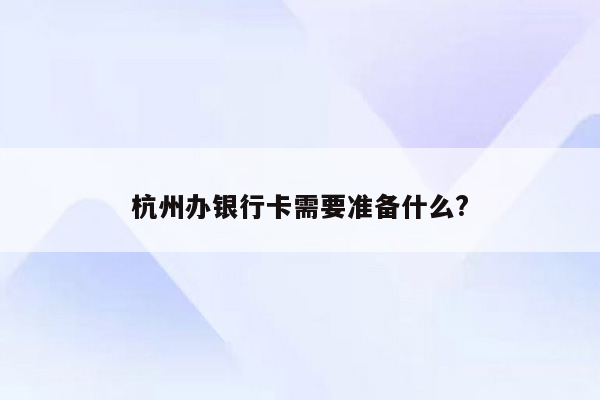 杭州办银行卡需要准备什么?